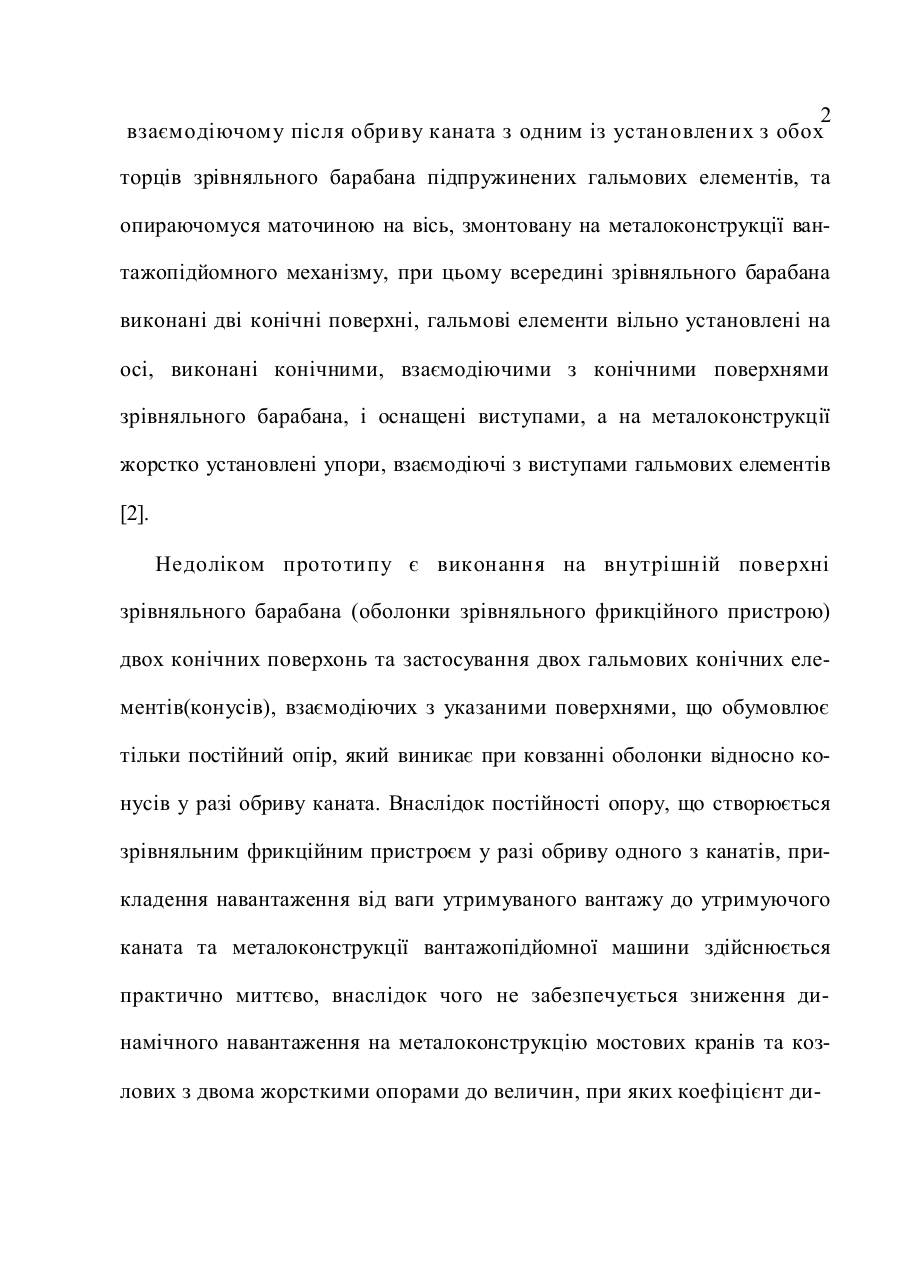 2

взаємодіючому після обриву каната з одним із установлених з обох торців зрівняльного барабана підпружинених гальмових елементів, та опираючомуся маточиною на вісь, змонтовану на металоконструкції вантажопідйомного механізму, при цьому всередині зрівняльного барабана виконані дві конічні поверхні, гальмові елементи вільно установлені на осі, виконані конічними, взаємодіючими з конічними поверхнями зрівняльного барабана, і оснащені виступами, а на металоконструкції жорстко установлені упори, взаємодіючі з виступами гальмових елементів [2].

Недоліком прототипу є виконання на внутрішній поверхні зрівняльного барабана (оболонки зрівняльного фрикційного пристрою) двох конічних поверхонь та застосування двох гальмових конічних елементів(конусів), взаємодіючих з указаними поверхнями, що обумовлює тільки постійний опір, який виникає при ковзанні оболонки відносно конусів у разі обриву каната. Внаслідок постійності опору, що створюється зрівняльним фрикційним пристроєм у разі обриву одного з канатів, прикладення навантаження від ваги утримуваного вантажу до утримуючого каната та металоконструкції вантажопідйомної машини здійснюється практично миттєво, внаслідок чого не забезпечується зниження динамічного навантаження на металоконструкцію мостових кранів та козлових з двома жорсткими опорами до величин, при яких коефіцієнт ди-